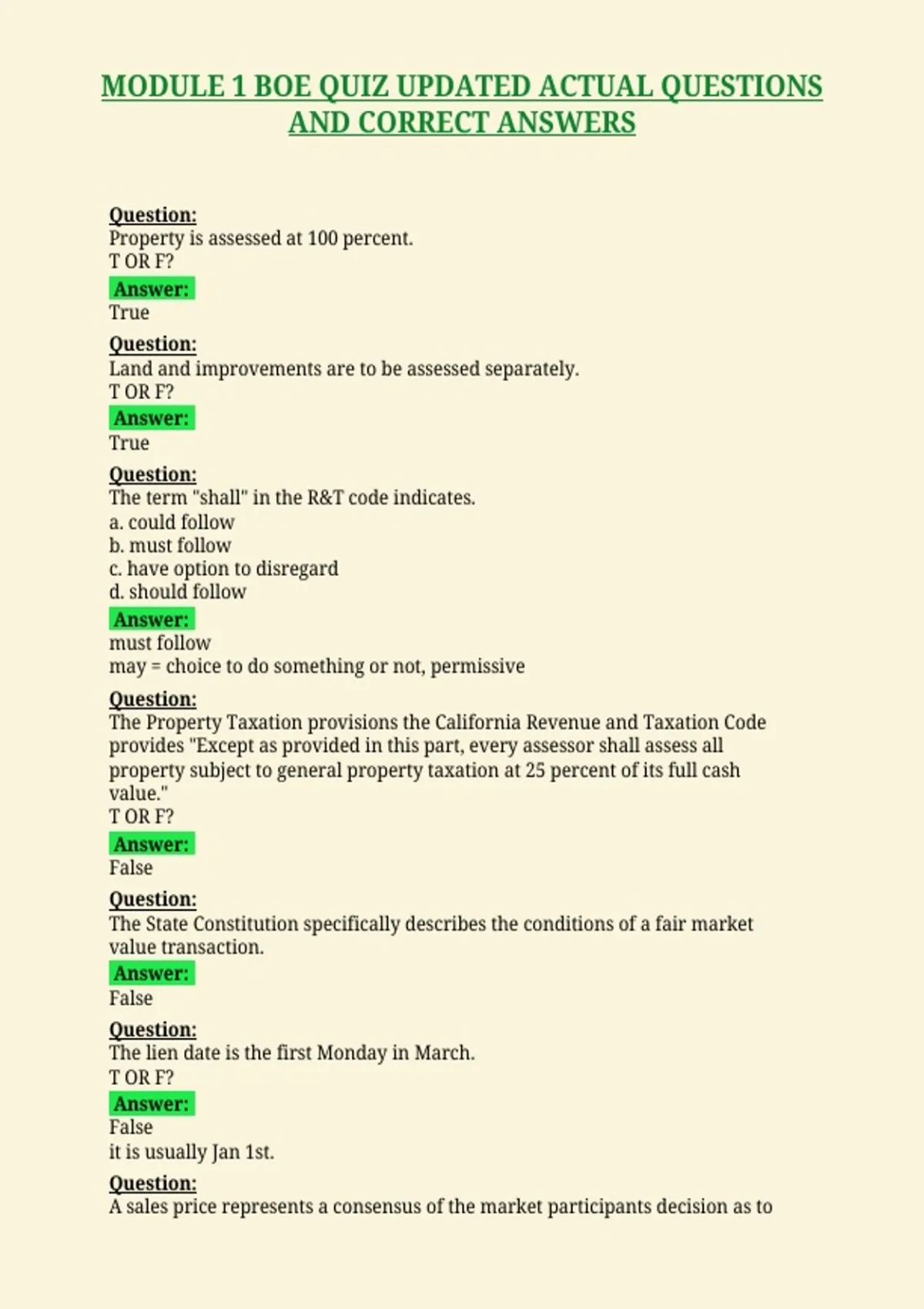 MODULE 1 BOE QUIZ UPDATED ACTUAL QUESTIONS AND CORRECT ANSWERS

Question:
Property is assessed at 100 percent.
T OR F?
Answer:
True

Question:
Land and improvements are to be assessed separately.
T OR F?
Answer:
True

Question:
The term "shall" in the R&T code indicates.
a. could follow
b. must follow
c. have option to disregard
d. should follow
Answer:
must follow
may = choice to do something or not, permissive

Question:
The Property Taxation provisions the California Revenue and Taxation Code provides "Except as provided in this part, every assessor shall assess all property subject to general property taxation at 25 percent of its full cash value."
T OR F?
Answer:
False

Question:
The State Constitution specifically describes the conditions of a fair market value transaction.
Answer:
False

Question:
The lien date is the first Monday in March.
T OR F?
Answer:
False
it is usually Jan 1st.

Question:
A sales price represents a consensus of the market participants decision as to